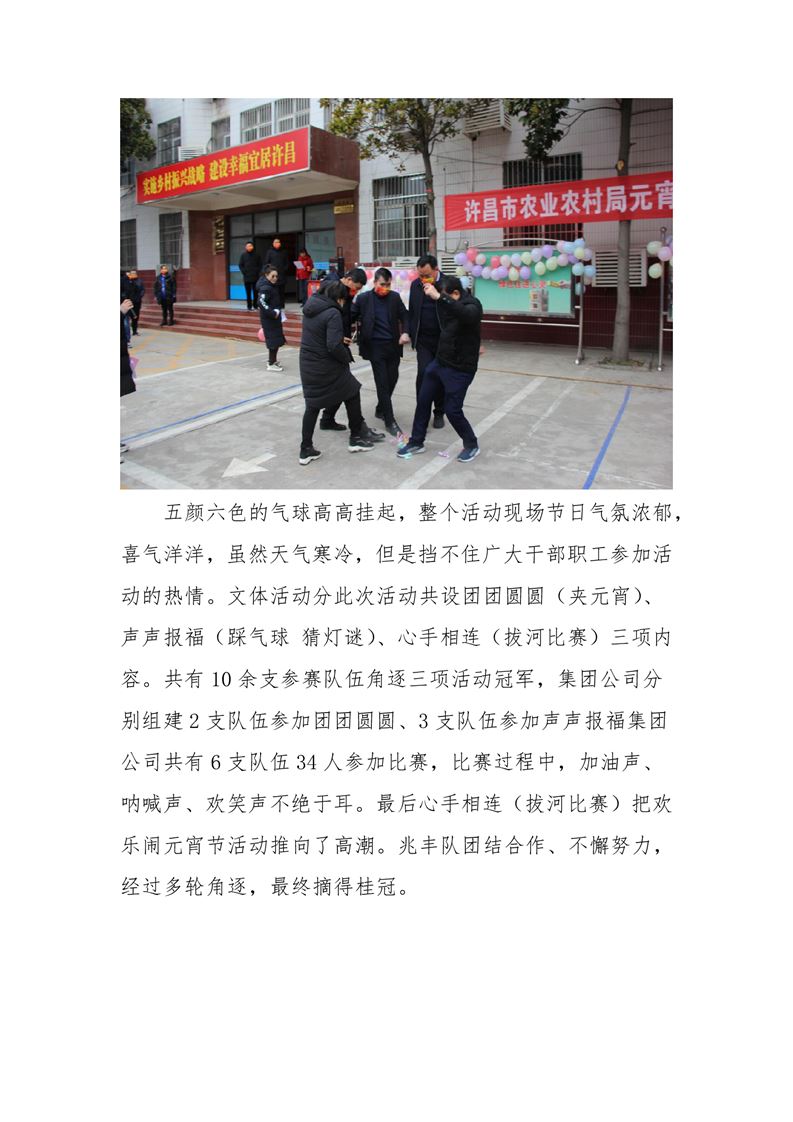 实施乡村振兴战略 建设幸福宜居许昌

许昌市农业农村局元宵

五颜六色的气球高高挂起，整个活动现场节日气氛浓郁，喜气洋洋，虽然天气寒冷，但是挡不住广大干部职工参加活动的热情。文体活动分此次活动共设团团圆圆（夹元宵）、声声报福（踩气球 猜灯谜）、心手相连（拔河比赛）三项内容。共有10余支参赛队伍角逐三项活动冠军，集团公司分别组建2支队伍参加团团圆圆、3支队伍参加声声报福集团公司共有6支队伍34人参加比赛，比赛过程中，加油声、呐喊声、欢笑声不绝于耳。最后心手相连（拔河比赛）把欢乐闹元宵节活动推向了高潮。兆丰队团结合作、不懈努力，经过多轮角逐，最终摘得桂冠。